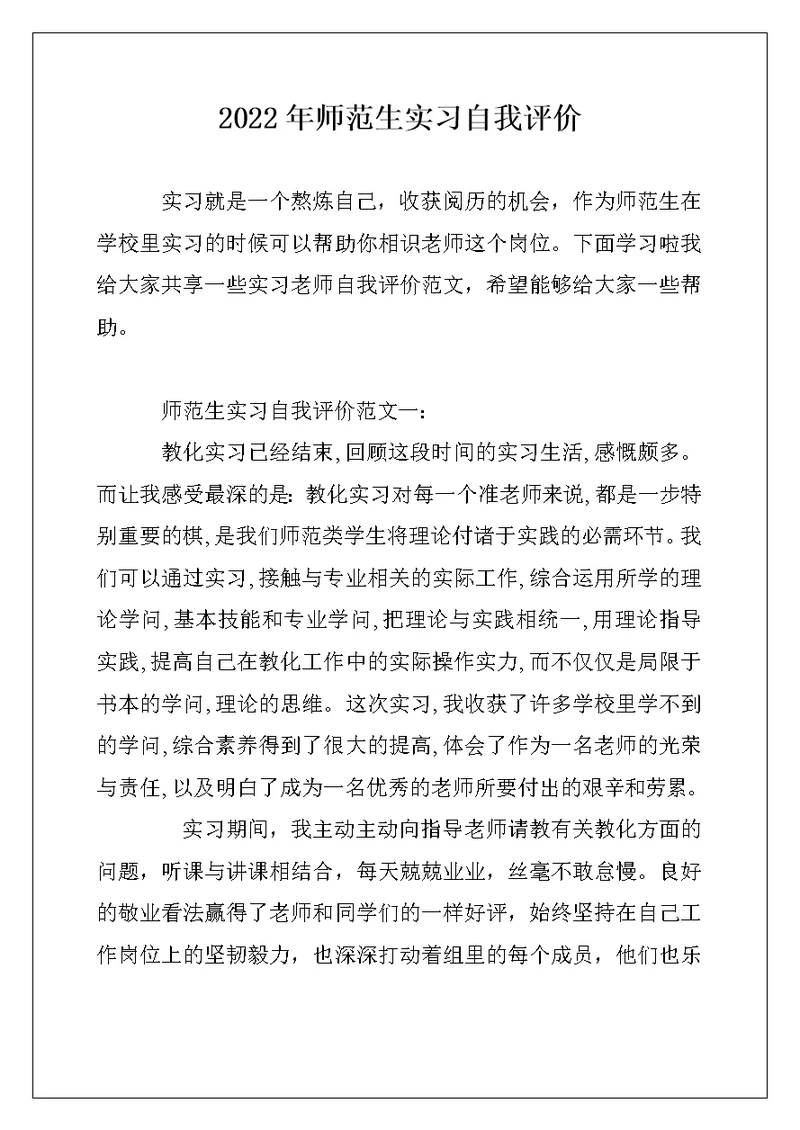 2022年师范生实习自我评价

实习就是一个熬炼自己，收获阅历的机会，作为师范生在学校里实习的时候可以帮助你相识老师这个岗位。下面学习啦我给大家共享一些实习老师自我评价范文，希望能够给大家一些帮助。

师范生实习自我评价范文一：

教化实习已经结束,回顾这段时间的实习生活,感慨颇多。而让我感受最深的是:教化实习对每一个准老师来说,都是一步特别重要的棋,是我们师范类学生将理论付诸于实践的必需环节。我们可以通过实习,接触与专业相关的实际工作,综合运用所学的理论学问,基本技能和专业学问,把理论与实践相统一,用理论指导实践,提高自己在教化工作中的实际操作实力,而不仅仅是局限于书本的学问,理论的思维。这次实习,我收获了许多学校里学不到的学问,综合素养得到了很大的提高,体会了作为一名老师的光荣与责任,以及明白了成为一名优秀的老师所要付出的艰辛和劳累。

实习期间，我主动主动向指导老师请教有关教化方面的问题，听课与讲课相结合，每天兢兢业业，丝毫不敢怠慢。良好的敬业看法赢得了老师和同学们的一样好评，始终坚持在自己工作岗位上的坚韧毅力，也深深打动着组里的每个成员，他们也乐